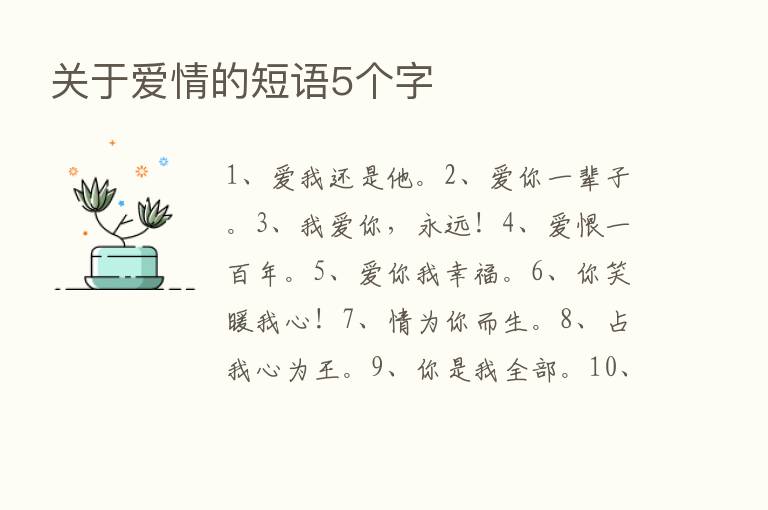 关于爱情的短语5个字

1、爱我还是他。2、爱你一辈子。3、我爱你，永远！4、爱恨一百年。5、爱你我幸福。6、你笑暖我心！7、情为你而生。8、占我心为王。9、你是我全部。10、